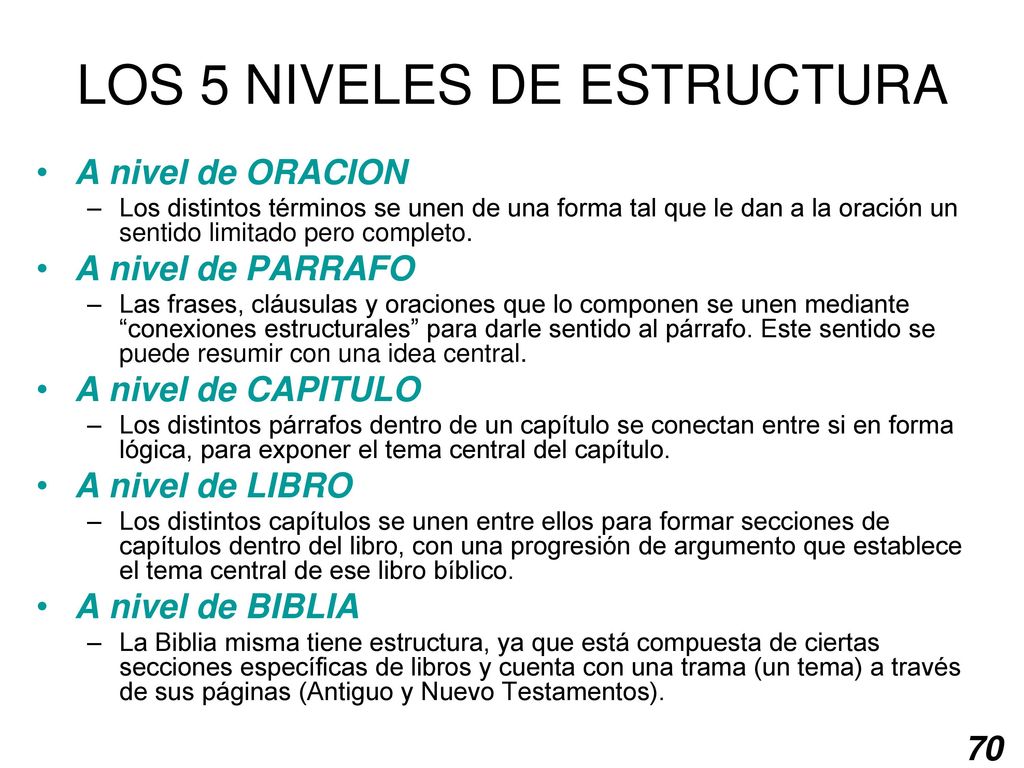 LOS 5 NIVELES DE ESTRUCTURA

• A nivel de ORACION
– Los distintos términos se unen de una forma tal que le dan a la oración un sentido limitado pero completo.

• A nivel de PARRAFO
– Las frases, cláusulas y oraciones que lo componen se unen mediante “conexiones estructurales” para darle sentido al párrafo. Este sentido se puede resumir con una idea central.

• A nivel de CAPITULO
– Los distintos párrafos dentro de un capítulo se conectan entre si en forma lógica, para exponer el tema central del capítulo.

• A nivel de LIBRO
– Los distintos capítulos se unen entre ellos para formar secciones de capítulos dentro del libro, con una progresión de argumento que establece el tema central de ese libro bíblico.

• A nivel de BIBLIA
– La Biblia misma tiene estructura, ya que está compuesta de ciertas secciones específicas de libros y cuenta con una trama (un tema) a través de sus páginas (Antiguo y Nuevo Testamentos).

70